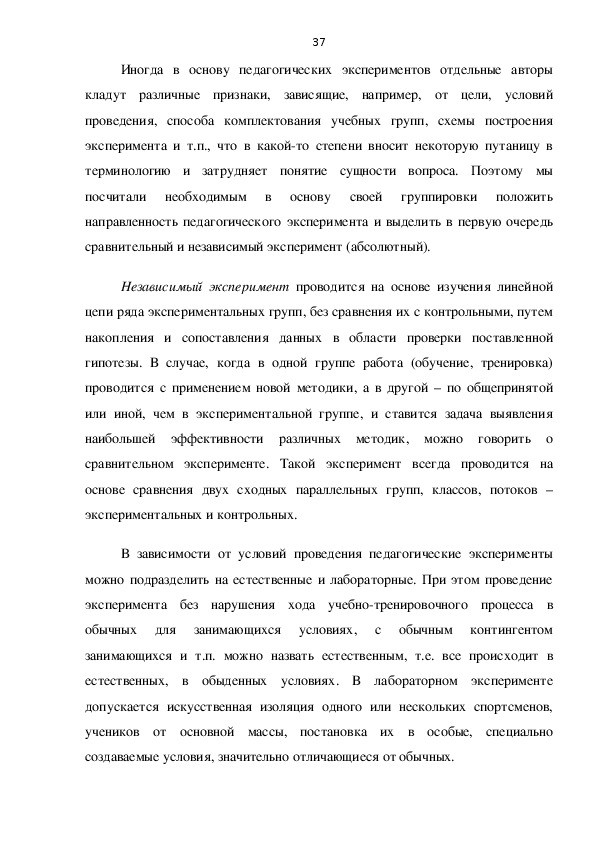 37

Иногда в основу педагогических экспериментов отдельные авторы кладут различные признаки, зависящие, например, от цели, условий проведения, способа комплектования учебных групп, схемы построения эксперимента и т.п., что в какой-то степени вносит некоторую путаницу в терминологию и затрудняет понятие сущности вопроса. Поэтому мы посчитали необходимым в основу своей группировки положить направленность педагогического эксперимента и выделить в первую очередь сравнительный и независимый эксперимент (абсолютный).

Независимый эксперимент проводится на основе изучения линейной цепи ряда экспериментальных групп, без сравнения их с контрольными, путем накопления и сопоставления данных в области проверки поставленной гипотезы. В случае, когда в одной группе работа (обучение, тренировка) проводится с применением новой методики, а в другой – по общепринятой или иной, чем в экспериментальной группе, и ставится задача выявления наибольшей эффективности различных методик, можно говорить о сравнительном эксперименте. Такой эксперимент всегда проводится на основе сравнения двух сходных параллельных групп, классов, потоков – экспериментальных и контрольных.

В зависимости от условий проведения педагогические эксперименты можно подразделить на естественные и лабораторные. При этом проведение эксперимента без нарушения хода учебно-тренировочного процесса в обычных для занимающихся условиях, с обычным контингентом занимающихся и т.п. можно назвать естественным, т.е. все происходит в естественных, в обыденных условиях. В лабораторном эксперименте допускается искусственная изоляция одного или нескольких спортсменов, учеников от основной массы, постановка их в особые, специально создаваемые условия, значительно отличающиеся от обычных.